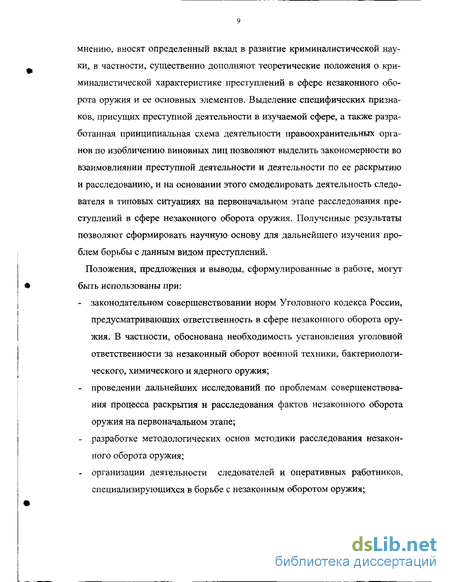 9

мнению, вносят определенный вклад в развитие криминалистической науки, в частности, существенно дополняют теоретические положения о криминалистической характеристике преступлений в сфере незаконного оборота оружия и ее основных элементов. Выделение специфических признаков, присущих преступной деятельности в изучаемой сфере, а также разработанная принципиальная схема деятельности правоохранительных органов по изобличению виновных лиц позволяют выделить закономерности во взаимовлиянии преступной деятельности и деятельности по ее раскрытию и расследованию, и на основании этого смоделировать деятельность следователя в типовых ситуациях на первоначальном этапе расследования преступлений в сфере незаконного оборота оружия. Полученные результаты позволяют сформировать научную основу для дальнейшего изучения проблем борьбы с данным видом преступлений.

Положения, предложения и выводы, сформулированные в работе, могут быть использованы при:

- законодательном совершенствовании норм Уголовного кодекса России, предусматривающих ответственность в сфере незаконного оборота оружия. В частности, обоснована необходимость установления уголовной ответственности за незаконный оборот военной техники, бактериологического, химического и ядерного оружия;
- проведении дальнейших исследований по проблемам совершенствования процесса раскрытия и расследования фактов незаконного оборота оружия на первоначальном этапе;
- разработке методологических основ методики расследования незаконного оборота оружия;
- организации деятельности следователей и оперативных работников, специализирующихся в борьбе с незаконным оборотом оружия;

dsLib.net
библиотека диссертаций